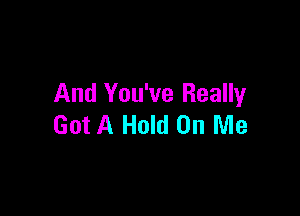 And You've Really
Got A Hold On Me